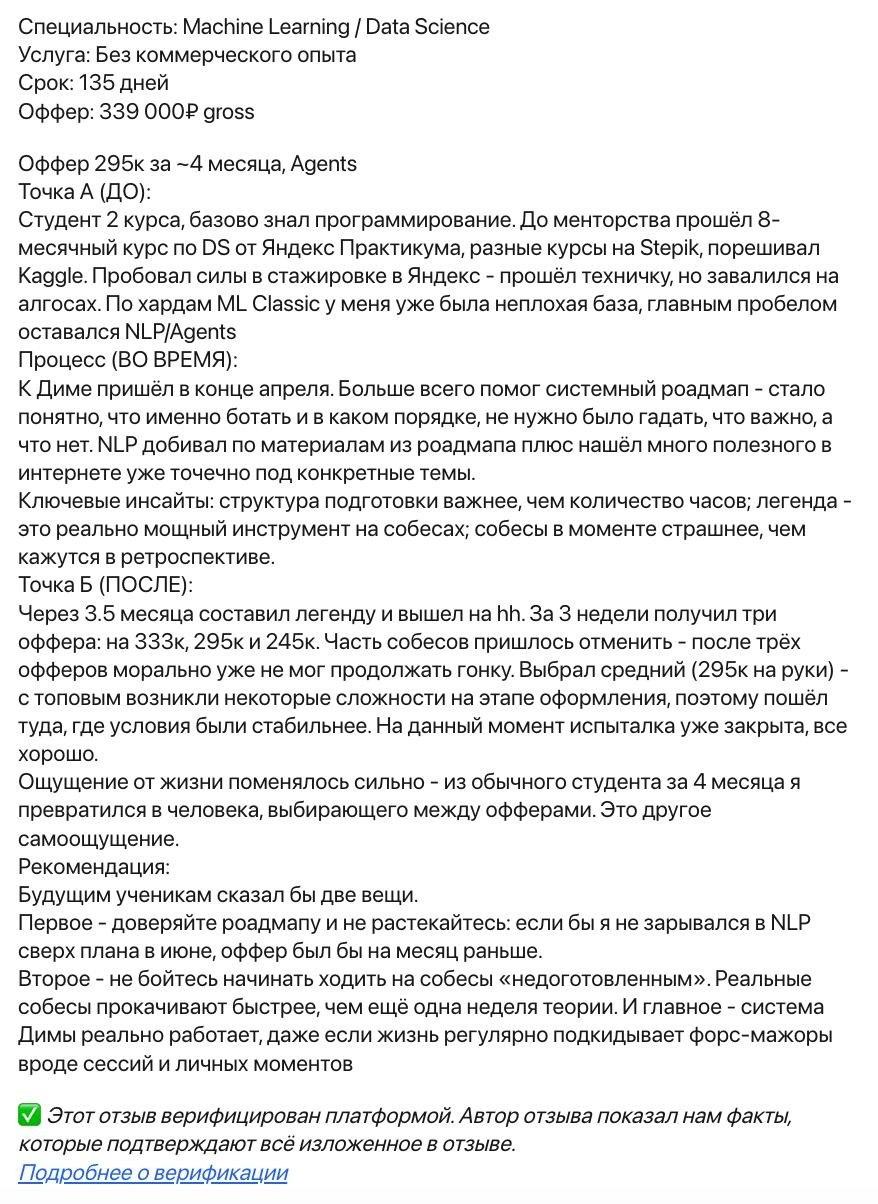 Специальность: Machine Learning / Data Science
Услуга: Без коммерческого опыта
Срок: 135 дней
Оффер: 339 000₽ gross

Оффер 295к за ~4 месяца, Agents
Точка А (ДО):
Студент 2 курса, базово знал программирование. До менторства прошёл 8-месячный курс по DS от Яндекс Практикума, разные курсы на Stepik, порешивал Kaggle. Пробовал силы в стажировке в Яндекс - прошёл техничку, но завалился на алгосах. По хардам ML Classic у меня уже была неплохая база, главным пробелом оставался NLP/Agents
Процесс (ВО ВРЕМЯ):
К Диме пришёл в конце апреля. Больше всего помог системный роадмап - стало понятно, что именно ботать и в каком порядке, не нужно было гадать, что важно, а что нет. NLP добивал по материалам из роадмапа плюс нашёл много полезного в интернете уже точечно под конкретные темы.
Ключевые инсайты: структура подготовки важнее, чем количество часов; легенда - это реально мощный инструмент на собесах; собесы в моменте страшнее, чем кажутся в ретроспективе.
Точка Б (ПОСЛЕ):
Через 3.5 месяца составил легенду и вышел на hh. За 3 недели получил три оффера: на 333к, 295к и 245к. Часть собесов пришлось отменить - после трёх офферов морально уже не мог продолжать гонку. Выбрал средний (295к на руки) - с топовым возникли некоторые сложности на этапе оформления, поэтому пошёл туда, где условия были стабильнее. На данный момент испыталка уже закрыта, все хорошо.
Ощущение от жизни поменялось сильно - из обычного студента за 4 месяца я превратился в человека, выбирающего между офферами. Это другое самоощущение.
Рекомендация:
Будущим ученикам сказал бы две вещи.
Первое - доверяйте роадмапу и не растекайтесь: если бы я не зарывался в NLP сверх плана в июне, оффер был бы на месяц раньше.
Второе - не бойтесь начинать ходить на собесы «недоготовленным». Реальные собесы прокачивают быстрее, чем ещё одна неделя теории. И главное - система Димы реально работает, даже если жизнь регулярно подкидывает форс-мажоры вроде сессий и личных моментов

✅ Этот отзыв верифицирован платформой. Автор отзыва показал нам факты, которые подтверждают всё изложенное в отзыве.
Подробнее о верификации